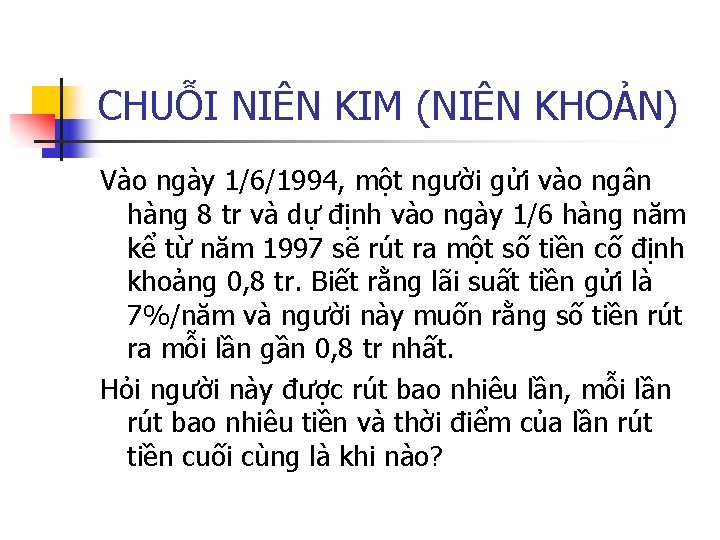 CHUỖI NIÊN KIM (NIÊN KHOẢN)

Vào ngày 1/6/1994, một người gửi vào ngân hàng 8 tr và dự định vào ngày 1/6 hàng năm kể từ năm 1997 sẽ rút ra một số tiền cố định khoảng 0,8 tr. Biết rằng lãi suất tiền gửi là 7%/năm và người này muốn rằng số tiền rút ra mỗi lần gần 0,8 tr nhất.

Hỏi người này được rút bao nhiêu lần, mỗi lần rút bao nhiêu tiền và thời điểm của lần rút tiền cuối cùng là khi nào?